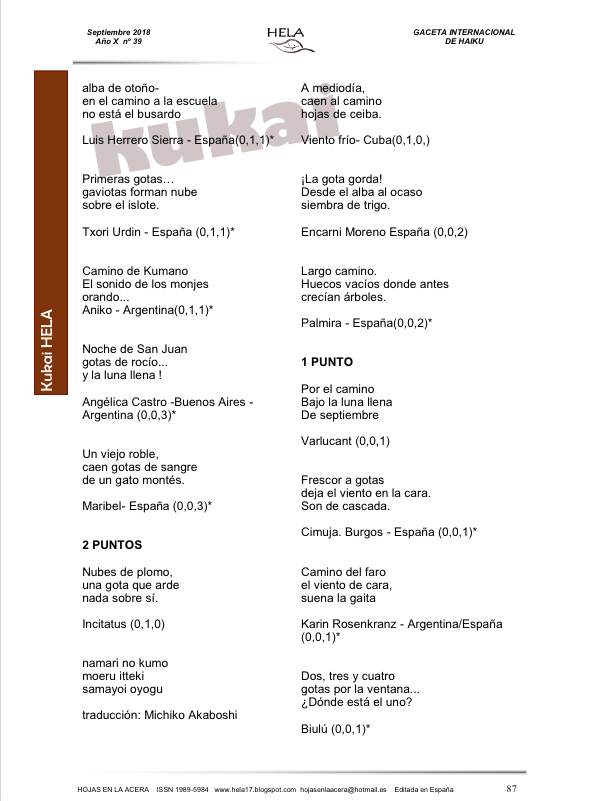 Septiembre 2018
Año X nº 39

HELA

GACETA INTERNACIONAL
DE HAIKU

Kukai HELA

kukai

alba de otoño-
en el camino a la escuela
no está el busardo

Luis Herrero Sierra - España(0,1,1)*

Primeras gotas…
gaviotas forman nube
sobre el islote.

Txori Urdin - España (0,1,1)*

Camino de Kumano
El sonido de los monjes
orando...
Aniko - Argentina(0,1,1)*

Noche de San Juan
gotas de rocío...
y la luna llena !

Angélica Castro -Buenos Aires - Argentina (0,0,3)*

Un viejo roble,
caen gotas de sangre
de un gato montés.

Maribel- España (0,0,3)*

2 PUNTOS

Nubes de plomo,
una gota que arde
nada sobre sí.

Incitatus (0,1,0)

namari no kumo
moeru itteki
samayoi oyogu

traducción: Michiko Akaboshi

A mediodía,
caen al camino
hojas de ceiba.

Viento frío- Cuba(0,1,0,)

¡La gota gorda!
Desde el alba al ocaso
siembra de trigo.

Encarni Moreno España (0,0,2)

Largo camino.
Huecos vacíos donde antes
crecían árboles.

Palmira - España(0,0,2)*

1 PUNTO

Por el camino
Bajo la luna llena
De septiembre

Varlucant (0,0,1)

Frescor a gotas
deja el viento en la cara.
Son de cascada.

Cimuja. Burgos - España (0,0,1)*

Camino del faro
el viento de cara,
suena la gaita

Karin Rosenkranz - Argentina/España (0,0,1)*

Dos, tres y cuatro
gotas por la ventana...
¿Dónde está el uno?

Biulú (0,0,1)*

HOJAS EN LA ACERA ISSN 1989-5984 www.hela17.blogspot.com hojasenlaacera@hotmail.es Editada en España 87